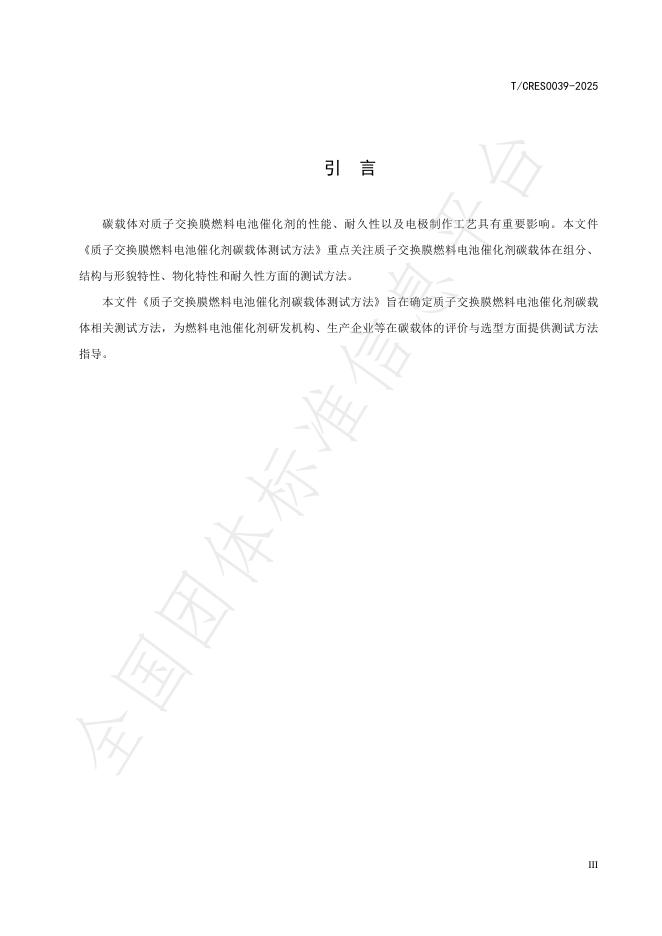 T/CRES0039-2025

引　言

碳载体对质子交换膜燃料电池催化剂的性能、耐久性以及电极制作工艺具有重要影响。本文件《质子交换膜燃料电池催化剂碳载体测试方法》重点关注质子交换膜燃料电池催化剂碳载体在组分、结构与形貌特性、物化特性和耐久性方面的测试方法。

本文件《质子交换膜燃料电池催化剂碳载体测试方法》旨在确定质子交换膜燃料电池催化剂碳载体相关测试方法，为燃料电池催化剂研发机构、生产企业等在碳载体的评价与选型方面提供测试方法指导。

全国团体标准信息平台

III